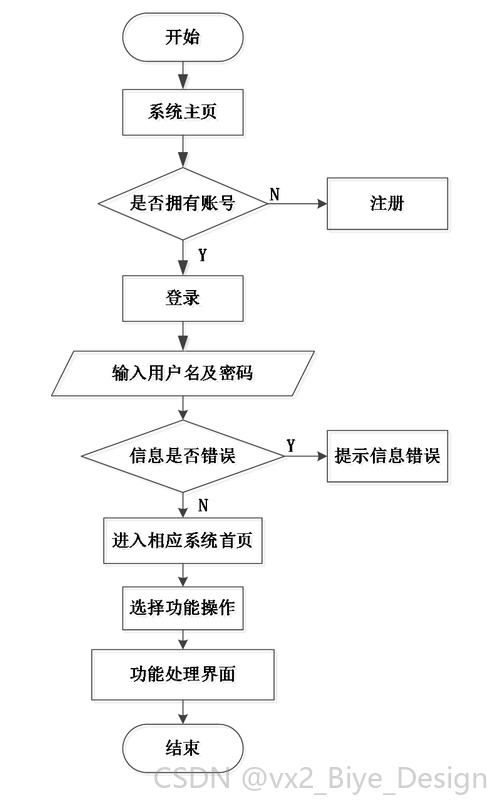 开始

系统主页

是否拥有账号

N

注册

Y

登录

输入用户名及密码

信息是否错误

Y

提示信息错误

N

进入相应系统首页

选择功能操作

功能处理界面

结束

CSDN @vx2_Biye_Design